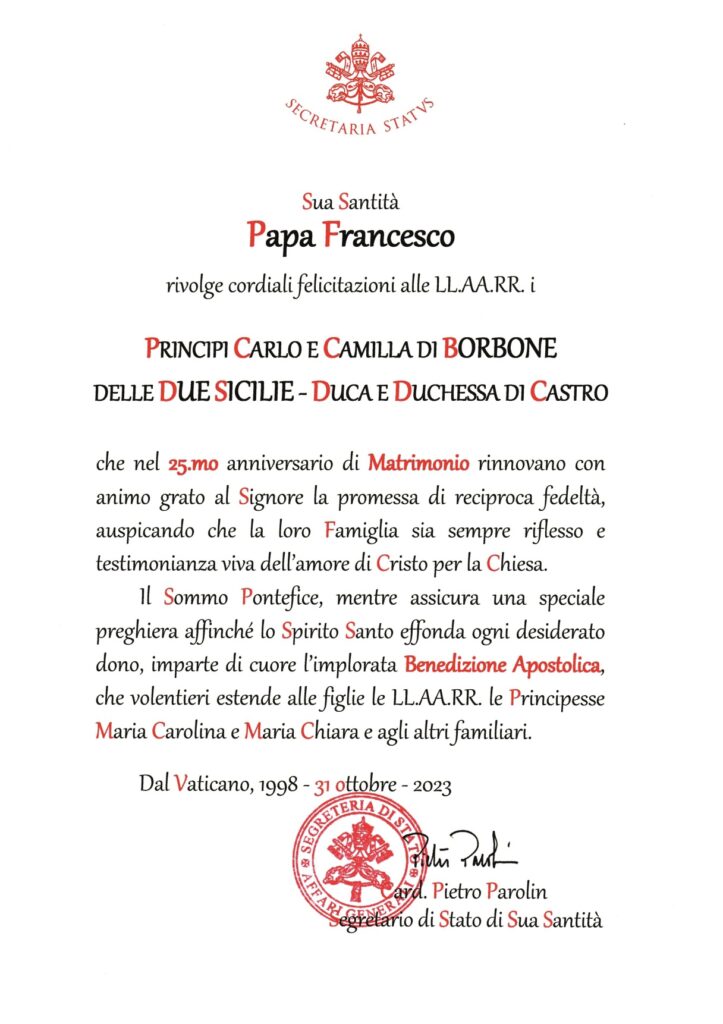 SECRETARIA STATVS

Sua Santità
Papa Francesco
rivolge cordiali felicitazioni alle LL.AA.RR. i

PRINCIPI CARLO E CAMILLA DI BORBONE DELLE DUE SICILIE - DUCA E DUCHESSA DI CASTRO

che nel 25.mo anniversario di Matrimonio rinnovano con animo grato al Signore la promessa di reciproca fedeltà, auspicando che la loro Famiglia sia sempre riflesso e testimonianza viva dell'amore di Cristo per la Chiesa.

Il Sommo Pontefice, mentre assicura una speciale preghiera affinché lo Spirito Santo effonda ogni desiderato dono, imparte di cuore l'implorata Benedizione Apostolica, che volentieri estende alle figlie le LL.AA.RR. le Principesse Maria Carolina e Maria Chiara e agli altri familiari.

Dal Vaticano, 1998 - 31 ottobre - 2023

SEGRETERIA DI STATO AFFARI GENERALI

Pietro Parolin
Card. Pietro Parolin
Segretario di Stato di Sua Santità